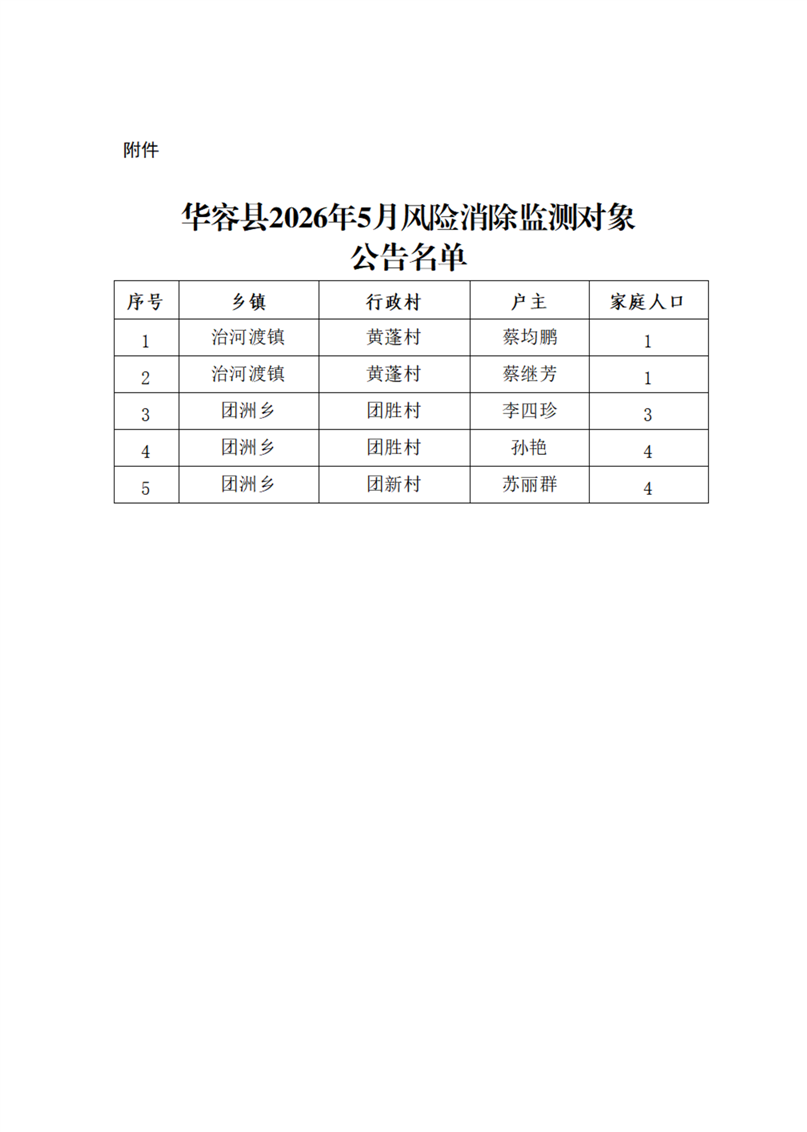 附件

华容县2026年5月风险消除监测对象
公告名单

| 序号 | 乡镇 | 行政村 | 户主 | 家庭人口 |
|---|---|---|---|---|
| 1 | 治河渡镇 | 黄蓬村 | 蔡均鹏 | 1 |
| 2 | 治河渡镇 | 黄蓬村 | 蔡继芳 | 1 |
| 3 | 团洲乡 | 团胜村 | 李四珍 | 3 |
| 4 | 团洲乡 | 团胜村 | 孙艳 | 4 |
| 5 | 团洲乡 | 团新村 | 苏丽群 | 4 |